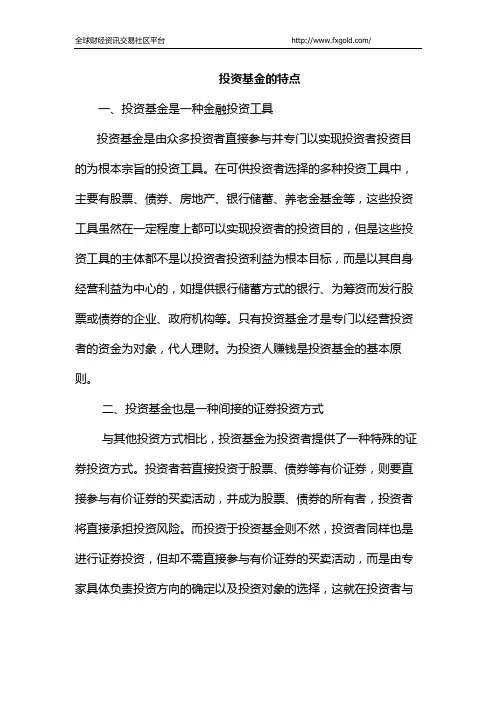 全球财经资讯交易社区平台 http://www.fxgold.com/

投资基金的特点

一、投资基金是一种金融投资工具

投资基金是由众多投资者直接参与并专门以实现投资者投资目的为根本宗旨的投资工具。在可供投资者选择的多种投资工具中，主要有股票、债券、房地产、银行储蓄、养老金基金等，这些投资工具虽然在一定程度上都可以实现投资者的投资目的，但是这些投资工具的主体都不是以投资者投资利益为根本目标，而是以其自身经营利益为中心的，如提供银行储蓄方式的银行、为筹资而发行股票或债券的企业、政府机构等。只有投资基金才是专门以经营投资者的资金为对象，代人理财。为投资人赚钱是投资基金的基本原则。

二、投资基金也是一种间接的证券投资方式

与其他投资方式相比，投资基金为投资者提供了一种特殊的证券投资方式。投资者若直接投资于股票、债券等有价证券，则要直接参与有价证券的买卖活动，并成为股票、债券的所有者，投资者将直接承担投资风险。而投资于投资基金则不然，投资者同样也是进行证券投资，但却不需直接参与有价证券的买卖活动，而是由专家具体负责投资方向的确定以及投资对象的选择，这就在投资者与